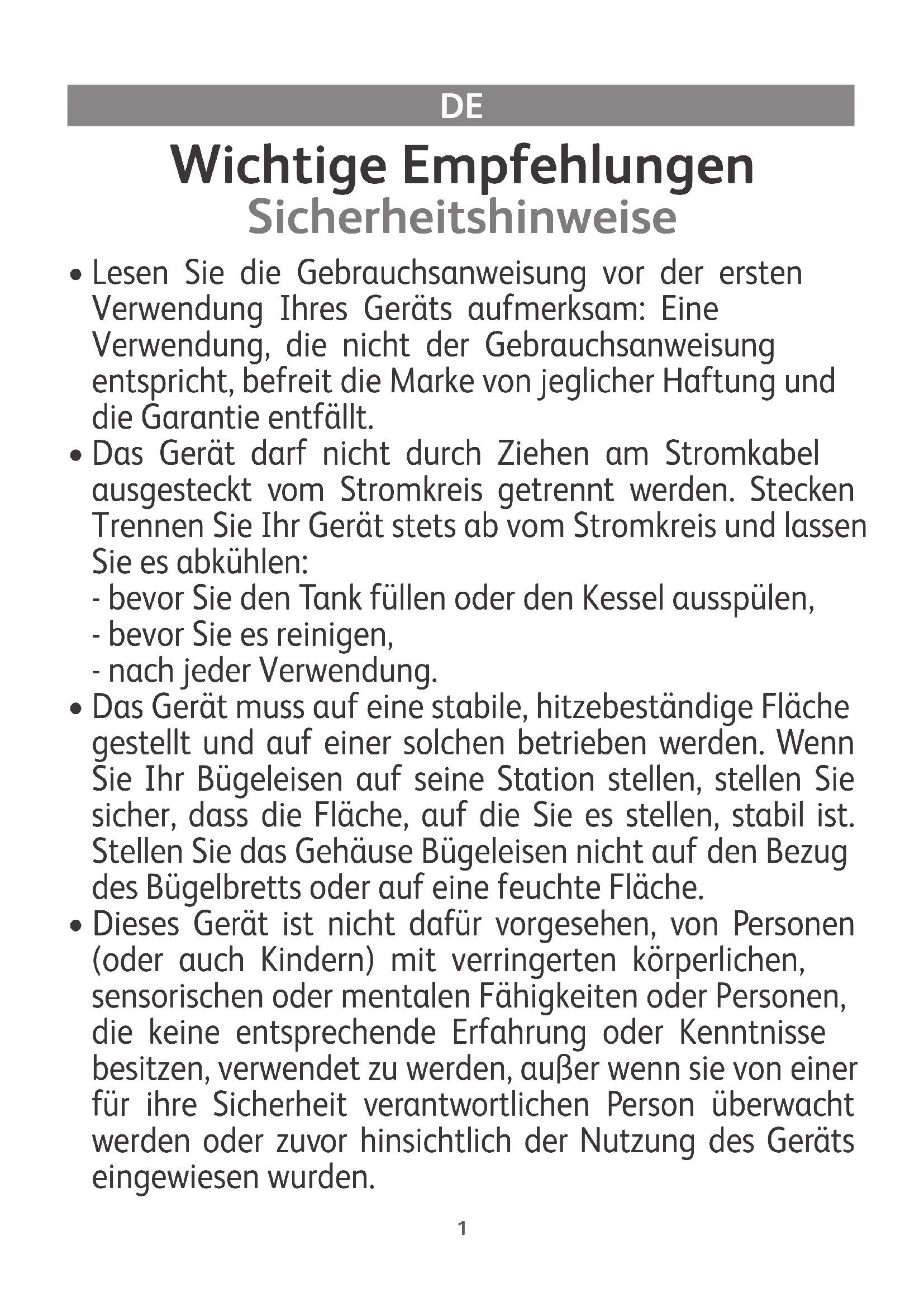 DE

Wichtige Empfehlungen
Sicherheitshinweise

• Lesen Sie die Gebrauchsanweisung vor der ersten Verwendung Ihres Geräts aufmerksam: Eine Verwendung, die nicht der Gebrauchsanweisung entspricht, befreit die Marke von jeglicher Haftung und die Garantie entfällt.
• Das Gerät darf nicht durch Ziehen am Stromkabel ausgesteckt vom Stromkreis getrennt werden. Stecken Trennen Sie Ihr Gerät stets ab vom Stromkreis und lassen Sie es abkühlen:
- bevor Sie den Tank füllen oder den Kessel ausspülen,
- bevor Sie es reinigen,
- nach jeder Verwendung.
• Das Gerät muss auf eine stabile, hitzebeständige Fläche gestellt und auf einer solchen betrieben werden. Wenn Sie Ihr Bügeleisen auf seine Station stellen, stellen Sie sicher, dass die Fläche, auf die Sie es stellen, stabil ist. Stellen Sie das Gehäuse Bügeleisen nicht auf den Bezug des Bügelbretts oder auf eine feuchte Fläche.
• Dieses Gerät ist nicht dafür vorgesehen, von Personen (oder auch Kindern) mit verringerten körperlichen, sensorischen oder mentalen Fähigkeiten oder Personen, die keine entsprechende Erfahrung oder Kenntnisse besitzen, verwendet zu werden, außer wenn sie von einer für ihre Sicherheit verantwortlichen Person überwacht werden oder zuvor hinsichtlich der Nutzung des Geräts eingewiesen wurden.

1